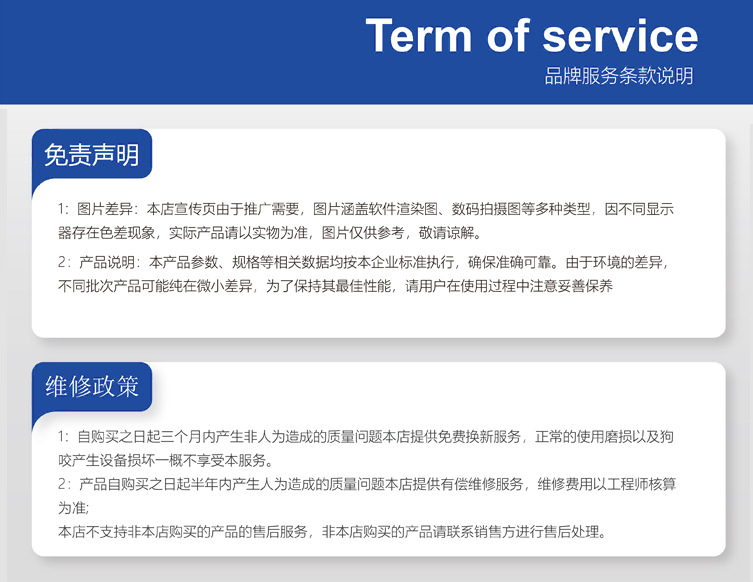 Term of service
品牌服务条款说明

免责声明

1：图片差异：本店宣传页由于推广需要，图片涵盖软件渲染图、数码拍摄图等多种类型，因不同显示器存在色差现象，实际产品请以实物为准，图片仅供参考，敬请谅解。

2：产品说明：本产品参数、规格等相关数据均按本企业标准执行，确保准确可靠。由于环境的差异，不同批次产品可能纯在微小差异，为了保持其最佳性能，请用户在使用过程中注意妥善保养

维修政策

1：自购买之日起三个月内产生非人为造成的质量问题本店提供免费换新服务，正常的使用磨损以及狗咬产生设备损坏一概不享受本服务。

2：产品自购买之日起半年内产生人为造成的质量问题本店提供有偿维修服务，维修费用以工程师核算为准;

本店不支持非本店购买的产品的售后服务，非本店购买的产品请联系销售方进行售后处理。